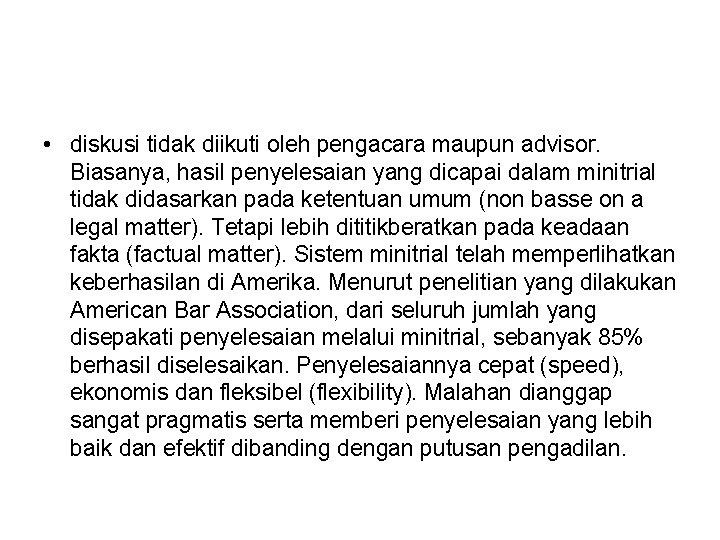 • diskusi tidak diikuti oleh pengacara maupun advisor. Biasanya, hasil penyelesaian yang dicapai dalam minitrial tidak didasarkan pada ketentuan umum (non basse on a legal matter). Tetapi lebih dititikberatkan pada keadaan fakta (factual matter). Sistem minitrial telah memperlihatkan keberhasilan di Amerika. Menurut penelitian yang dilakukan American Bar Association, dari seluruh jumlah yang disepakati penyelesaian melalui minitrial, sebanyak 85% berhasil diselesaikan. Penyelesaiannya cepat (speed), ekonomis dan fleksibel (flexibility). Malahan dianggap sangat pragmatis serta memberi penyelesaian yang lebih baik dan efektif dibanding dengan putusan pengadilan.